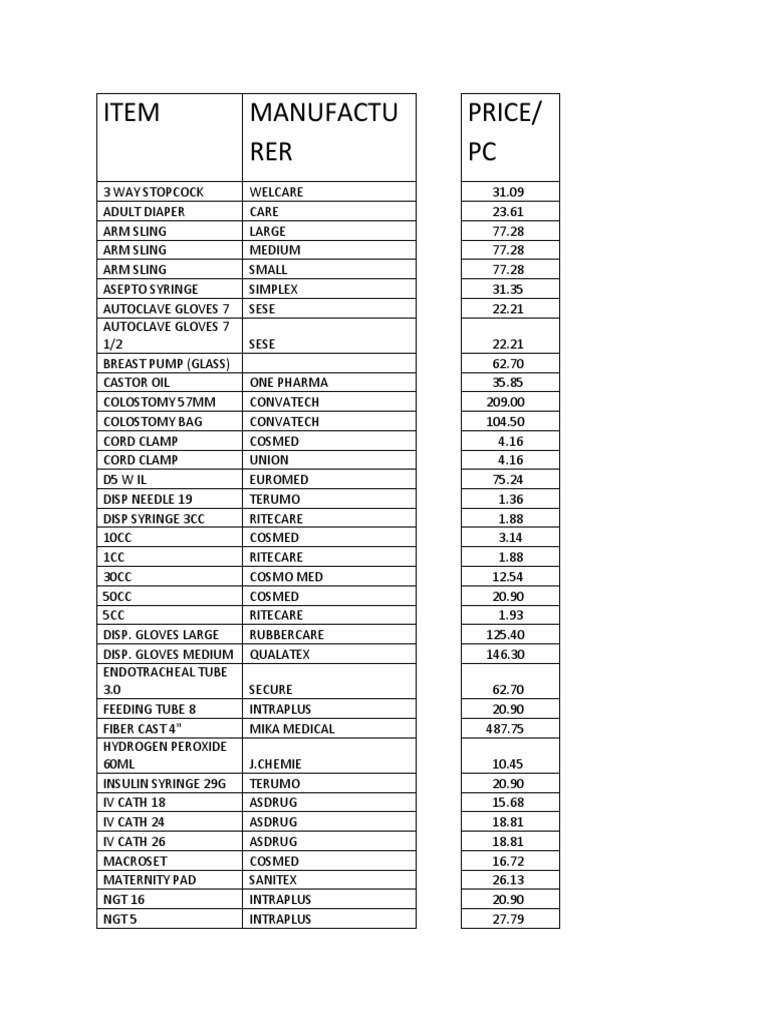 | ITEM | MANUFACTURER | PRICE/ PC |
|---|---|---|
| 3 WAY STOPCOCK | WELCARE | 31.09 |
| ADULT DIAPER | CARE | 23.61 |
| ARM SLING | LARGE | 77.28 |
| ARM SLING | MEDIUM | 77.28 |
| ARM SLING | SMALL | 77.28 |
| ASEPTO SYRINGE | SIMPLEX | 31.35 |
| AUTOCLAVE GLOVES 7 | SESE | 22.21 |
| AUTOCLAVE GLOVES 7 1/2 | SESE | 22.21 |
| BREAST PUMP (GLASS) | | 62.70 |
| CASTOR OIL | ONE PHARMA | 35.85 |
| COLOSTOMY 57MM | CONVATECH | 209.00 |
| COLOSTOMY BAG | CONVATECH | 104.50 |
| CORD CLAMP | COSMED | 4.16 |
| CORD CLAMP | UNION | 4.16 |
| D5 W IL | EUROMED | 75.24 |
| DISP NEEDLE 19 | TERUMO | 1.36 |
| DISP SYRINGE 3CC | RITECARE | 1.88 |
| 10CC | COSMED | 3.14 |
| 1CC | RITECARE | 1.88 |
| 30CC | COSMO MED | 12.54 |
| 50CC | COSMED | 20.90 |
| 5CC | RITECARE | 1.93 |
| DISP. GLOVES LARGE | RUBBERCARE | 125.40 |
| DISP. GLOVES MEDIUM | QUALATEX | 146.30 |
| ENDOTRACHEAL TUBE 3.0 | SECURE | 62.70 |
| FEEDING TUBE 8 | INTRAPLUS | 20.90 |
| FIBER CAST 4" | MIKA MEDICAL | 487.75 |
| HYDROGEN PEROXIDE 60ML | J.CHEMIE | 10.45 |
| INSULIN SYRINGE 29G | TERUMO | 20.90 |
| IV CATH 18 | ASDRUG | 15.68 |
| IV CATH 24 | ASDRUG | 18.81 |
| IV CATH 26 | ASDRUG | 18.81 |
| MACROSET | COSMED | 16.72 |
| MATERNITY PAD | SANITEX | 26.13 |
| NGT 16 | INTRAPLUS | 20.90 |
| NGT 5 | INTRAPLUS | 27.79 |